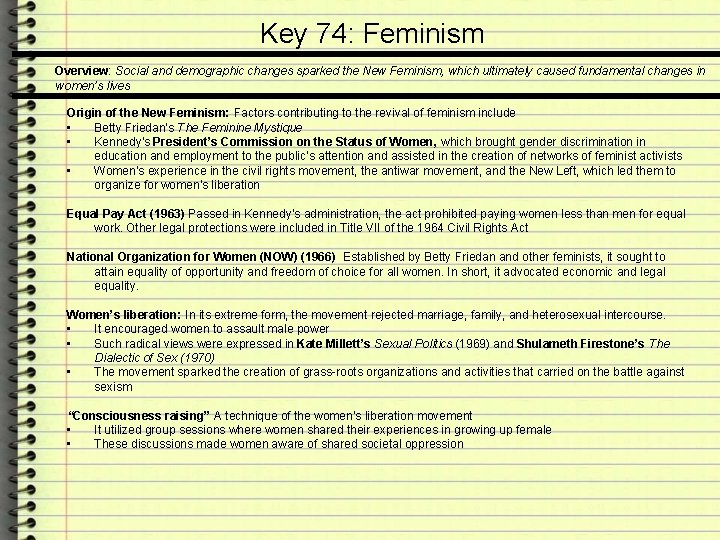 Key 74: Feminism

Overview: Social and demographic changes sparked the New Feminism, which ultimately caused fundamental changes in women's lives

Origin of the New Feminism: Factors contributing to the revival of feminism include
▪ Betty Friedan's The Feminine Mystique
▪ Kennedy's President's Commission on the Status of Women, which brought gender discrimination in education and employment to the public's attention and assisted in the creation of networks of feminist activists
▪ Women's experience in the civil rights movement, the antiwar movement, and the New Left, which led them to organize for women's liberation

Equal Pay Act (1963) Passed in Kennedy's administration, the act prohibited paying women less than men for equal work. Other legal protections were included in Title VII of the 1964 Civil Rights Act

National Organization for Women (NOW) (1966) Established by Betty Friedan and other feminists, it sought to attain equality of opportunity and freedom of choice for all women. In short, it advocated economic and legal equality.

Women's liberation: In its extreme form, the movement rejected marriage, family, and heterosexual intercourse.
▪ It encouraged women to assault male power
▪ Such radical views were expressed in Kate Millett's Sexual Politics (1969) and Shulameth Firestone's The Dialectic of Sex (1970)
▪ The movement sparked the creation of grass-roots organizations and activities that carried on the battle against sexism

"Consciousness raising" A technique of the women's liberation movement
▪ It utilized group sessions where women shared their experiences in growing up female
▪ These discussions made women aware of shared societal oppression